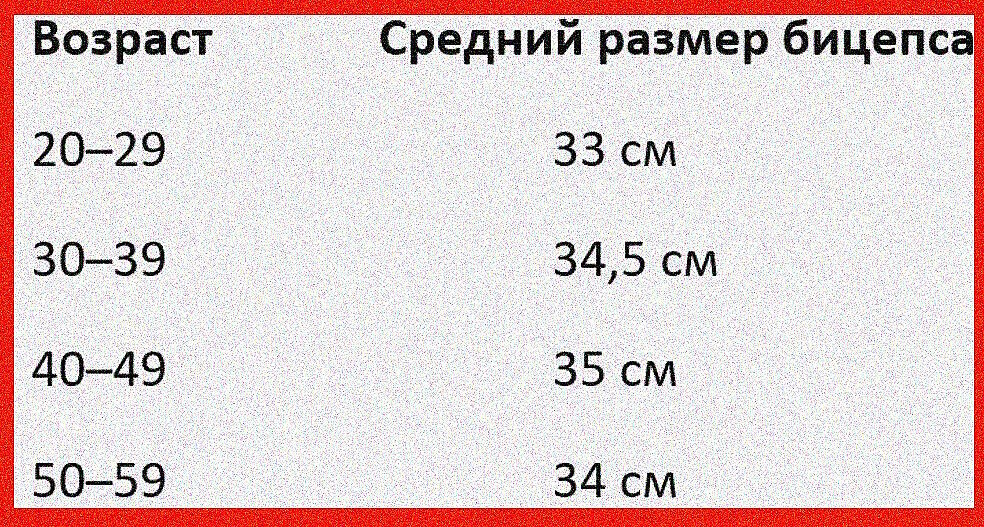 | Возраст | Средний размер бицепса |
|---|---|
| 20–29 | 33 см |
| 30–39 | 34,5 см |
| 40–49 | 35 см |
| 50–59 | 34 см |